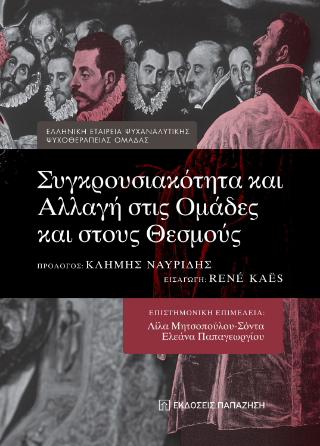 ΕΛΛΗΝΙΚΗ ΕΤΑΙΡΕΙΑ ΨΥΧΑΝΑΛΥΤΙΚΗΣ
ΨΥΧΟΘΕΡΑΠΕΙΑΣ ΟΜΑΔΑΣ

Συγκρουσιακότητα και Αλλαγή στις Ομάδες και στους Θεσμούς

ΠΡΟΛΟΓΟΣ: ΚΛΗΜΗΣ ΝΑΥΡΙΔΗΣ
ΕΙΣΑΓΩΓΗ: RENÉ KAËS

ΕΠΙΣΤΗΜΟΝΙΚΗ ΕΠΙΜΕΛΕΙΑ:
Λίλα Μητσοπούλου-Σόντα
Ελεάνα Παπαγεωργίου

ΕΚΔΟΣΕΙΣ ΠΑΠΑΖΗΣΗ